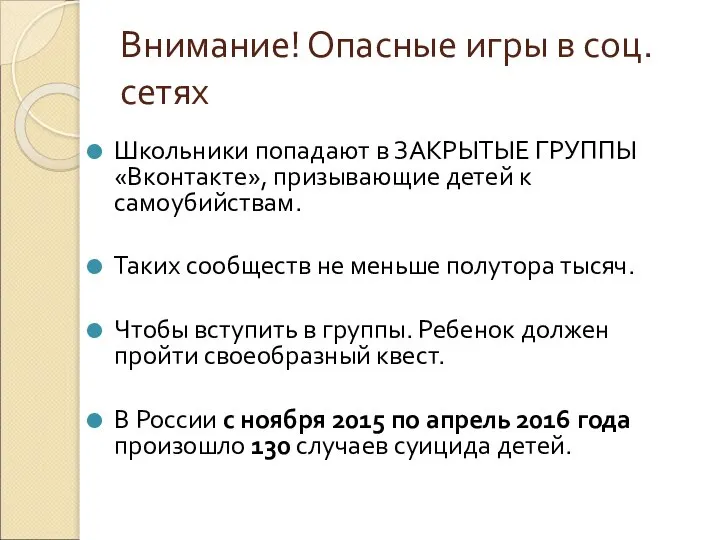 Внимание! Опасные игры в соц. сетях

Школьники попадают в ЗАКРЫТЫЕ ГРУППЫ «Вконтакте», призывающие детей к самоубийствам.

Таких сообществ не меньше полутора тысяч.

Чтобы вступить в группы. Ребенок должен пройти своеобразный квест.

В России с ноября 2015 по апрель 2016 года произошло 130 случаев суицида детей.